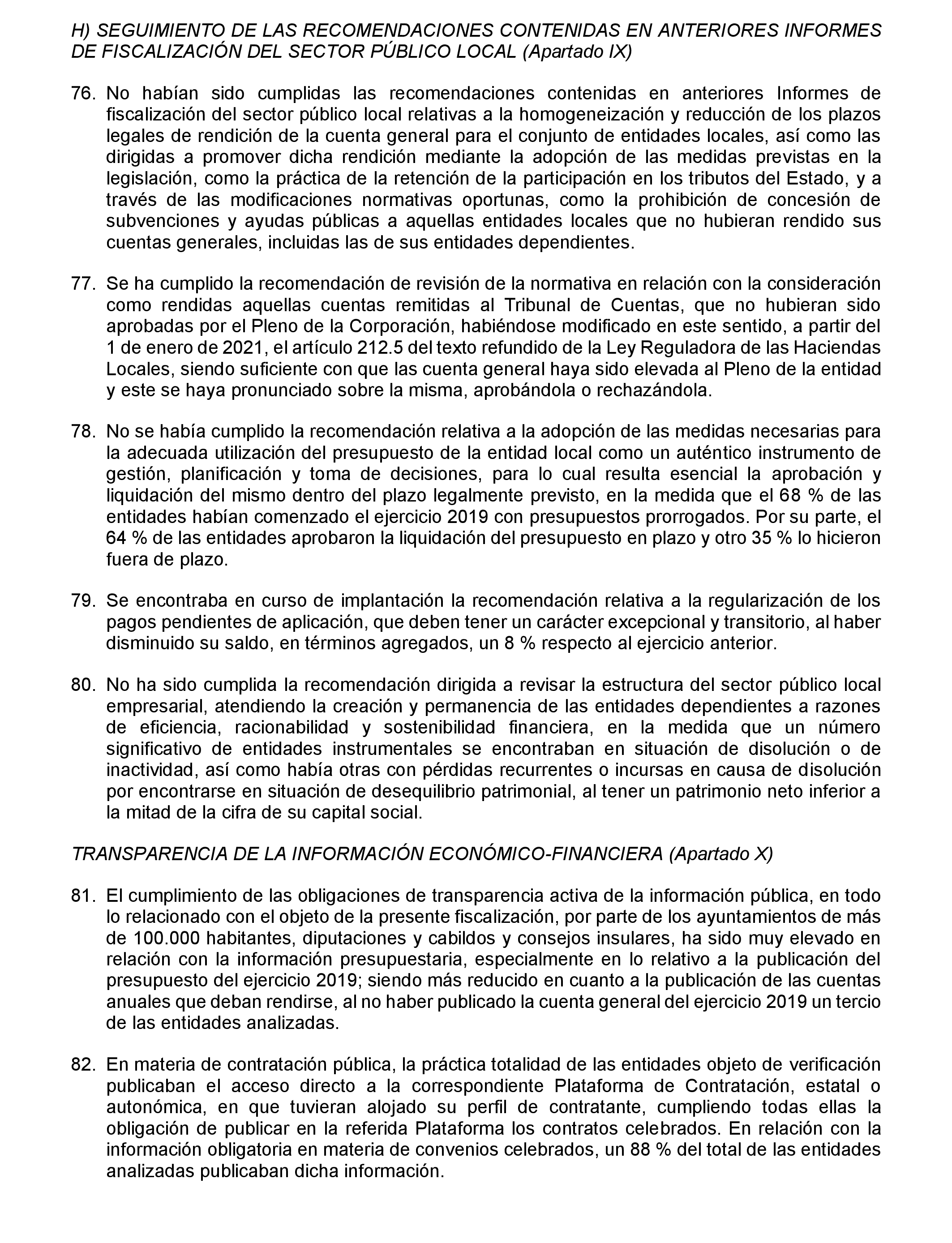 H) SEGUIMIENTO DE LAS RECOMENDACIONES CONTENIDAS EN ANTERIORES INFORMES DE FISCALIZACIÓN DEL SECTOR PÚBLICO LOCAL (Apartado IX)

76. No habían sido cumplidas las recomendaciones contenidas en anteriores Informes de fiscalización del sector público local relativas a la homogeneización y reducción de los plazos legales de rendición de la cuenta general para el conjunto de entidades locales, así como las dirigidas a promover dicha rendición mediante la adopción de las medidas previstas en la legislación, como la práctica de la retención de la participación en los tributos del Estado, y a través de las modificaciones normativas oportunas, como la prohibición de concesión de subvenciones y ayudas públicas a aquellas entidades locales que no hubieran rendido sus cuentas generales, incluidas las de sus entidades dependientes.

77. Se ha cumplido la recomendación de revisión de la normativa en relación con la consideración como rendidas aquellas cuentas remitidas al Tribunal de Cuentas, que no hubieran sido aprobadas por el Pleno de la Corporación, habiéndose modificado en este sentido, a partir del 1 de enero de 2021, el artículo 212.5 del texto refundido de la Ley Reguladora de las Haciendas Locales, siendo suficiente con que las cuenta general haya sido elevada al Pleno de la entidad y este se haya pronunciado sobre la misma, aprobándola o rechazándola.

78. No se había cumplido la recomendación relativa a la adopción de las medidas necesarias para la adecuada utilización del presupuesto de la entidad local como un auténtico instrumento de gestión, planificación y toma de decisiones, para lo cual resulta esencial la aprobación y liquidación del mismo dentro del plazo legalmente previsto, en la medida que el 68 % de las entidades habían comenzado el ejercicio 2019 con presupuestos prorrogados. Por su parte, el 64 % de las entidades aprobaron la liquidación del presupuesto en plazo y otro 35 % lo hicieron fuera de plazo.

79. Se encontraba en curso de implantación la recomendación relativa a la regularización de los pagos pendientes de aplicación, que deben tener un carácter excepcional y transitorio, al haber disminuido su saldo, en términos agregados, un 8 % respecto al ejercicio anterior.

80. No ha sido cumplida la recomendación dirigida a revisar la estructura del sector público local empresarial, atendiendo la creación y permanencia de las entidades dependientes a razones de eficiencia, racionabilidad y sostenibilidad financiera, en la medida que un número significativo de entidades instrumentales se encontraban en situación de disolución o de inactividad, así como había otras con pérdidas recurrentes o incursas en causa de disolución por encontrarse en situación de desequilibrio patrimonial, al tener un patrimonio neto inferior a la mitad de la cifra de su capital social.

TRANSPARENCIA DE LA INFORMACIÓN ECONÓMICO-FINANCIERA (Apartado X)

81. El cumplimiento de las obligaciones de transparencia activa de la información pública, en todo lo relacionado con el objeto de la presente fiscalización, por parte de los ayuntamientos de más de 100.000 habitantes, diputaciones y cabildos y consejos insulares, ha sido muy elevado en relación con la información presupuestaria, especialmente en lo relativo a la publicación del presupuesto del ejercicio 2019; siendo más reducido en cuanto a la publicación de las cuentas anuales que deban rendirse, al no haber publicado la cuenta general del ejercicio 2019 un tercio de las entidades analizadas.

82. En materia de contratación pública, la práctica totalidad de las entidades objeto de verificación publicaban el acceso directo a la correspondiente Plataforma de Contratación, estatal o autonómica, en que tuvieran alojado su perfil de contratante, cumpliendo todas ellas la obligación de publicar en la referida Plataforma los contratos celebrados. En relación con la información obligatoria en materia de convenios celebrados, un 88 % del total de las entidades analizadas publicaban dicha información.